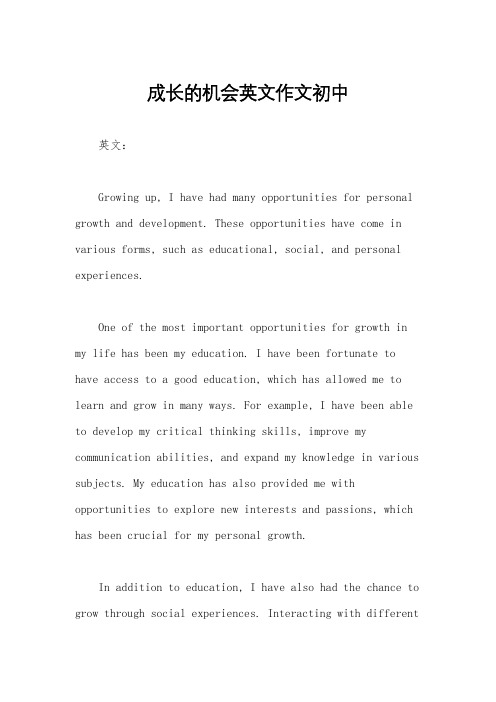 成长的机会英文作文初中

英文：

Growing up, I have had many opportunities for personal growth and development. These opportunities have come in various forms, such as educational, social, and personal experiences.

One of the most important opportunities for growth in my life has been my education. I have been fortunate to have access to a good education, which has allowed me to learn and grow in many ways. For example, I have been able to develop my critical thinking skills, improve my communication abilities, and expand my knowledge in various subjects. My education has also provided me with opportunities to explore new interests and passions, which has been crucial for my personal growth.

In addition to education, I have also had the chance to grow through social experiences. Interacting with different